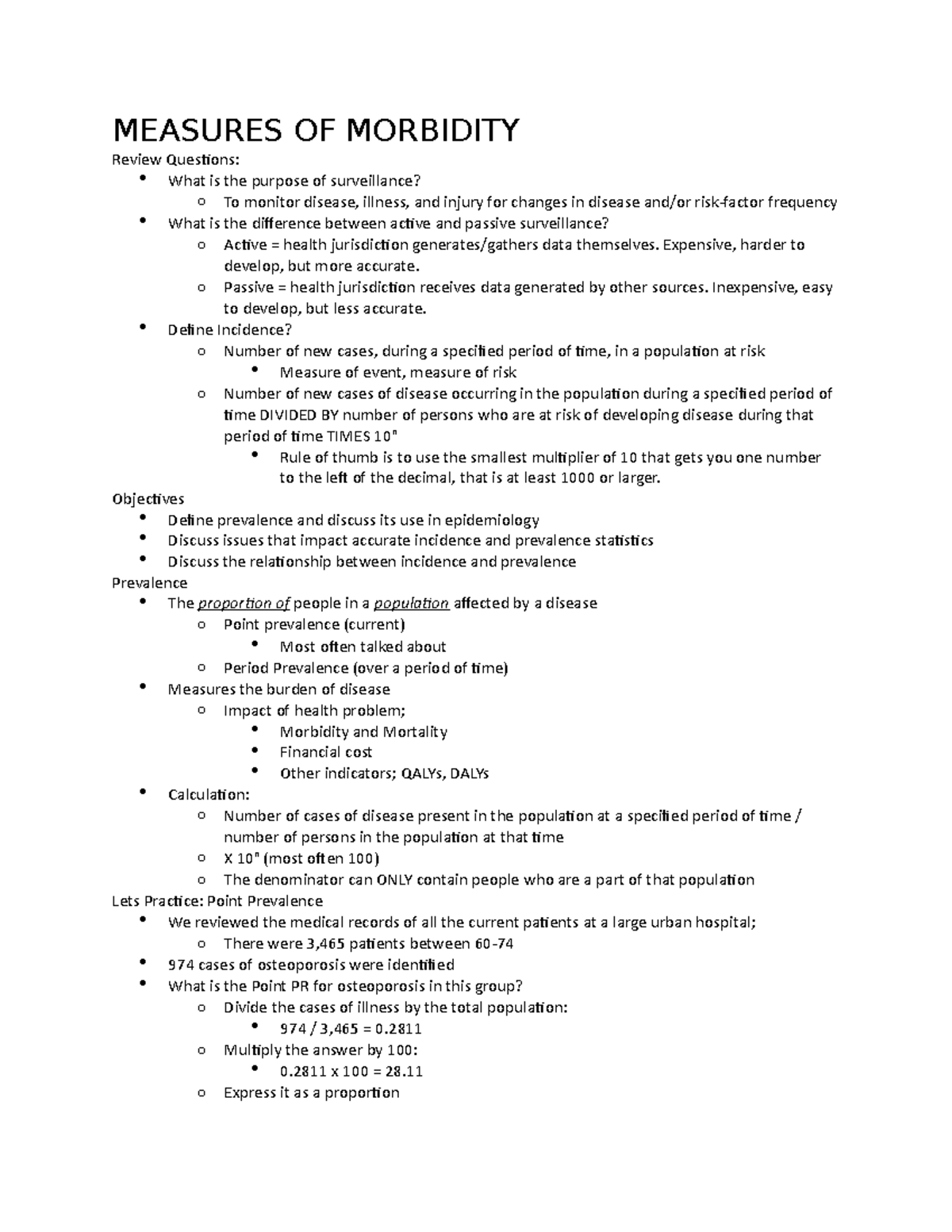 MEASURES OF MORBIDITY

Review Questions:

- What is the purpose of surveillance?
  - To monitor disease, illness, and injury for changes in disease and/or risk-factor frequency
- What is the difference between active and passive surveillance?
  - Active = health jurisdiction generates/gathers data themselves. Expensive, harder to develop, but more accurate.
  - Passive = health jurisdiction receives data generated by other sources. Inexpensive, easy to develop, but less accurate.
- Define Incidence?
  - Number of new cases, during a specified period of time, in a population at risk
    - Measure of event, measure of risk
  - Number of new cases of disease occurring in the population during a specified period of time DIVIDED BY number of persons who are at risk of developing disease during that period of time TIMES $10^n$
    - Rule of thumb is to use the smallest multiplier of 10 that gets you one number to the left of the decimal, that is at least 1000 or larger.

Objectives

- Define prevalence and discuss its use in epidemiology
- Discuss issues that impact accurate incidence and prevalence statistics
- Discuss the relationship between incidence and prevalence

Prevalence

- The proportion of people in a population affected by a disease
  - Point prevalence (current)
    - Most often talked about
  - Period Prevalence (over a period of time)
- Measures the burden of disease
  - Impact of health problem;
    - Morbidity and Mortality
    - Financial cost
    - Other indicators; QALYs, DALYs
- Calculation:
  - Number of cases of disease present in the population at a specified period of time / number of persons in the population at that time
  - X $10^n$ (most often 100)
  - The denominator can ONLY contain people who are a part of that population

Lets Practice: Point Prevalence

- We reviewed the medical records of all the current patients at a large urban hospital;
  - There were 3,465 patients between 60-74
- 974 cases of osteoporosis were identified
- What is the Point PR for osteoporosis in this group?
  - Divide the cases of illness by the total population:
    - 974 / 3,465 = 0.2811
  - Multiply the answer by 100:
    - 0.2811 x 100 = 28.11
  - Express it as a proportion